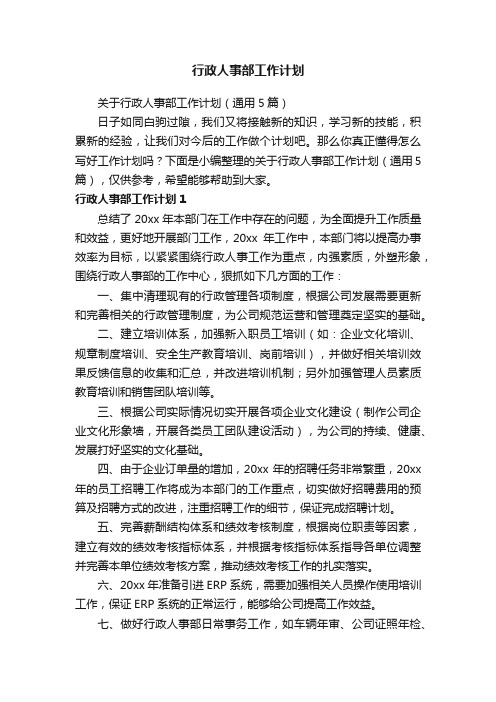 行政人事部工作计划

关于行政人事部工作计划（通用 5 篇）

日子如同白驹过隙，我们又将接触新的知识，学习新的技能，积累新的经验，让我们对今后的工作做个计划吧。那么你真正懂得怎么写好工作计划吗？下面是小编整理的关于行政人事部工作计划（通用 5 篇），仅供参考，希望能够帮助到大家。

行政人事部工作计划 1

总结了 20xx 年本部门在工作中存在的问题，为全面提升工作质量和效益，更好地开展部门工作，20xx 年工作中，本部门将以提高办事效率为目标，以紧紧围绕行政人事工作为重点，内强素质，外塑形象，围绕行政人事部的工作中心，狠抓如下几方面的工作：

一、集中清理现有的行政管理各项制度，根据公司发展需要更新和完善相关的行政管理制度，为公司规范运营和管理奠定坚实的基础。

二、建立培训体系，加强新入职员工培训（如：企业文化培训、规章制度培训、安全生产教育培训、岗前培训），并做好相关培训效果反馈信息的收集和汇总，并改进培训机制；另外加强管理人员素质教育培训和销售团队培训等。

三、根据公司实际情况切实开展各项企业文化建设（制作公司企业文化形象墙，开展各类员工团队建设活动），为公司的持续、健康、发展打好坚实的文化基础。

四、由于企业订单量的增加，20xx 年的招聘任务非常繁重，20xx 年的员工招聘工作将成为本部门的工作重点，切实做好招聘费用的预算及招聘方式的改进，注重招聘工作的细节，保证完成招聘计划。

五、完善薪酬结构体系和绩效考核制度，根据岗位职责等因素，建立有效的绩效考核指标体系，并根据考核指标体系指导各单位调整并完善本单位绩效考核方案，推动绩效考核工作的扎实落实。

六、20xx 年准备引进 ERP 系统，需要加强相关人员操作使用培训工作，保证 ERP 系统的正常运行，能够给公司提高工作效益。

七、做好行政人事部日常事务工作，如车辆年审、公司证照年检、